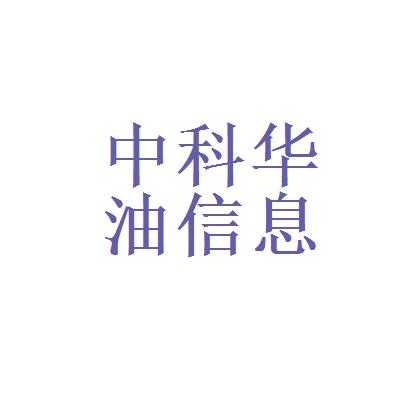 中科华
油信息